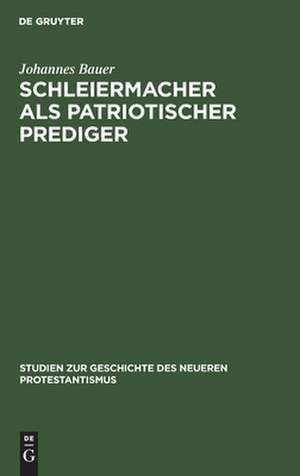 DE GRUYTER

Johannes Bauer

SCHLEIERMACHER ALS PATRIOTISCHER PREDIGER

STUDIEN ZUR GESCHICHTE DES NEUEREN PROTESTANTISMUS

DE G